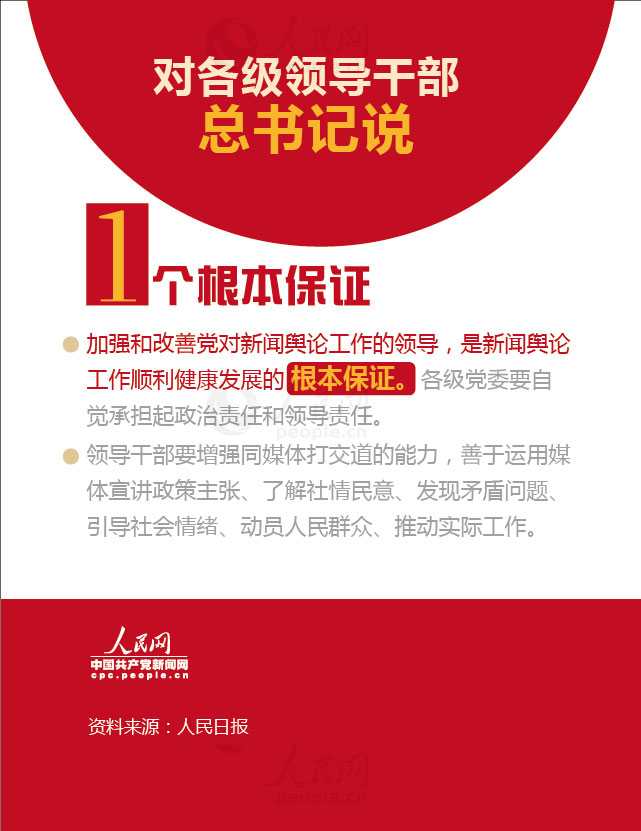 对各级领导干部
总书记说

1个根本保证

• 加强和改善党对新闻舆论工作的领导，是新闻舆论工作顺利健康发展的根本保证。各级党委要自觉承担起政治责任和领导责任。

• 领导干部要增强同媒体打交道的能力，善于运用媒体宣讲政策主张、了解社情民意、发现矛盾问题、引导社会情绪、动员人民群众、推动实际工作。

人民网
中国共产党新闻网
cpc.people.cn

资料来源：人民日报

人民网
people.cn